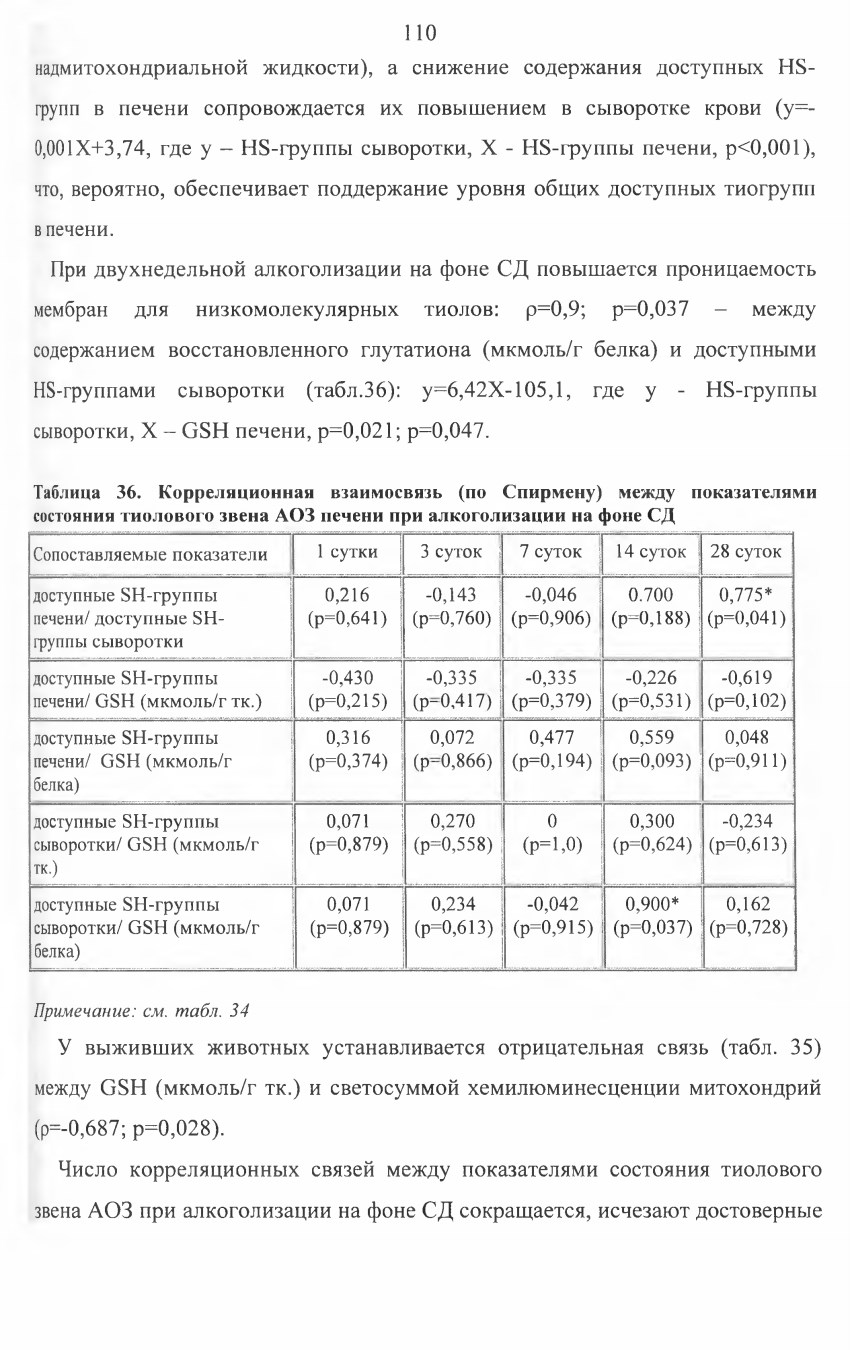 110

надмитохондриальной жидкости), а снижение содержания доступных HS-групп в печени сопровождается их повышением в сыворотке крови (y=-0,001X+3,74, где y – HS-группы сыворотки, X - HS-группы печени, p<0,001), что, вероятно, обеспечивает поддержание уровня общих доступных тиогрупп в печени.

При двухнедельной алкоголизации на фоне СД повышается проницаемость мембран для низкомолекулярных тиолов: ρ=0,9; p=0,037 – между содержанием восстановленного глутатиона (мкмоль/г белка) и доступными HS-группами сыворотки (табл.36): y=6,42X-105,1, где y - HS-группы сыворотки, X – GSH печени, p=0,021; p=0,047.

Таблица 36. Корреляционная взаимосвязь (по Спирмену) между показателями состояния тиолового звена АОЗ печени при алкоголизации на фоне СД

| Сопоставляемые показатели | 1 сутки | 3 суток | 7 суток | 14 суток | 28 суток |
|---|---|---|---|---|---|
| доступные SH-группы печени/ доступные SH-группы сыворотки | 0,216 (p=0,641) | -0,143 (p=0,760) | -0,046 (p=0,906) | 0.700 (p=0,188) | 0,775* (p=0,041) |
| доступные SH-группы печени/ GSH (мкмоль/г тк.) | -0,430 (p=0,215) | -0,335 (p=0,417) | -0,335 (p=0,379) | -0,226 (p=0,531) | -0,619 (p=0,102) |
| доступные SH-группы печени/ GSH (мкмоль/г белка) | 0,316 (p=0,374) | 0,072 (p=0,866) | 0,477 (p=0,194) | 0,559 (p=0,093) | 0,048 (p=0,911) |
| доступные SH-группы сыворотки/ GSH (мкмоль/г тк.) | 0,071 (p=0,879) | 0,270 (p=0,558) | 0 (p=1,0) | 0,300 (p=0,624) | -0,234 (p=0,613) |
| доступные SH-группы сыворотки/ GSH (мкмоль/г белка) | 0,071 (p=0,879) | 0,234 (p=0,613) | -0,042 (p=0,915) | 0,900* (p=0,037) | 0,162 (p=0,728) |

Примечание: см. табл. 34

У выживших животных устанавливается отрицательная связь (табл. 35) между GSH (мкмоль/г тк.) и светосуммой хемилюминесценции митохондрий (ρ=-0,687; p=0,028).

Число корреляционных связей между показателями состояния тиолового звена АОЗ при алкоголизации на фоне СД сокращается, исчезают достоверные